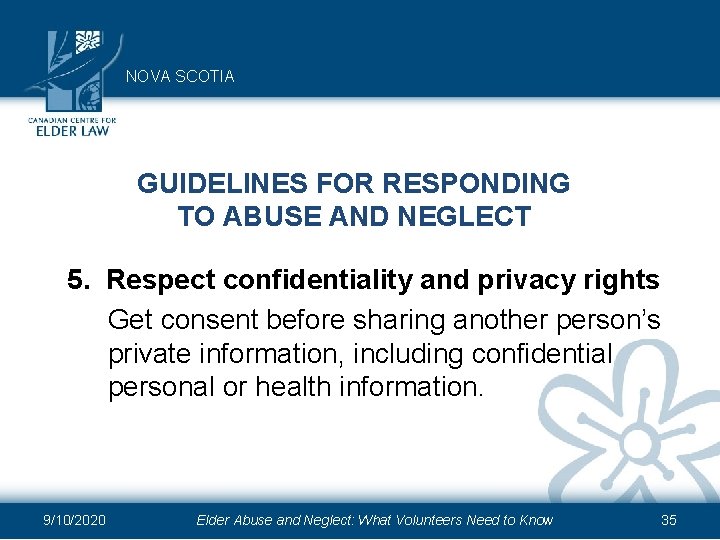 NOVA SCOTIA

CANADIAN CENTRE FOR
ELDER LAW

GUIDELINES FOR RESPONDING TO ABUSE AND NEGLECT

5. Respect confidentiality and privacy rights

Get consent before sharing another person's private information, including confidential personal or health information.

9/10/2020

Elder Abuse and Neglect: What Volunteers Need to Know

35